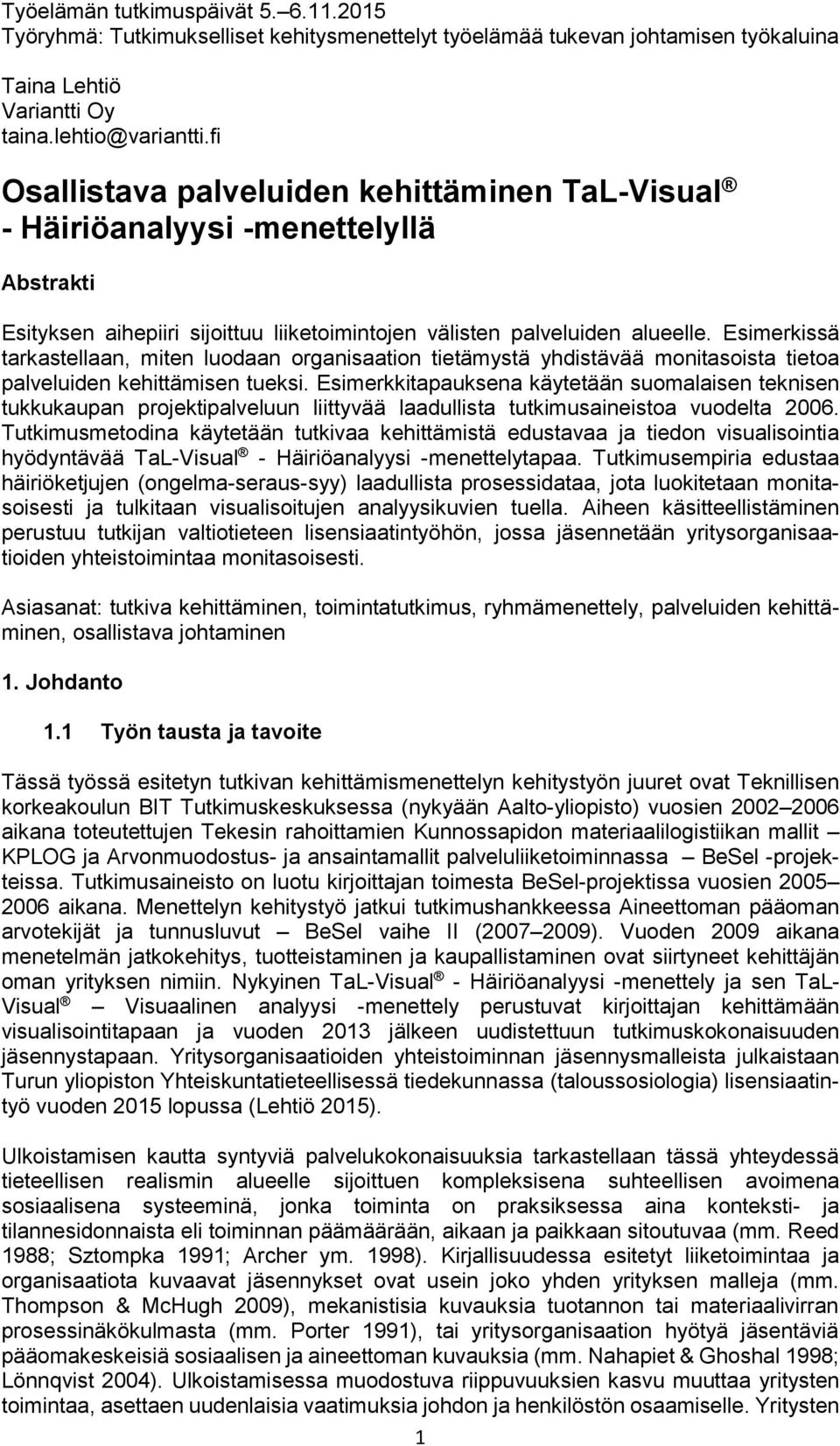 Työelämän tutkimuspäivät 5.–6.11.2015
Työryhmä: Tutkimukselliset kehitysmenettelyt työelämää tukevan johtamisen työkaluina

Taina Lehtiö
Variantti Oy
taina.lehtio@variantti.fi

Osallistava palveluiden kehittäminen TaL-Visual ® - Häiriöanalyysi -menettelyllä

Abstrakti

Esityksen aihepiiri sijoittuu liiketoimintojen välisten palveluiden alueelle. Esimerkissä tarkastellaan, miten luodaan organisaation tietämystä yhdistävää monitasoista tietoa palveluiden kehittämisen tueksi. Esimerkkitapauksena käytetään suomalaisen teknisen tukkukaupan projektipalveluun liittyvää laadullista tutkimusaineistoa vuodelta 2006. Tutkimusmetodina käytetään tutkivaa kehittämistä edustavaa ja tiedon visualisointia hyödyntävää TaL-Visual ® - Häiriöanalyysi -menettelytapaa. Tutkimusempiria edustaa häiriöketjujen (ongelma-seraus-syy) laadullista prosessidataa, jota luokitetaan monitasoisesti ja tulkitaan visualisoitujen analyysikuvien tuella. Aiheen käsitteellistäminen perustuu tutkijan valtiotieteen lisensiaatintyöhön, jossa jäsennetään yritysorganisaatioiden yhteistoimintaa monitasoisesti.

Asiasanat: tutkiva kehittäminen, toimintatutkimus, ryhmämenettely, palveluiden kehittäminen, osallistava johtaminen

1. Johdanto

1.1 Työn tausta ja tavoite

Tässä työssä esitetyn tutkivan kehittämismenettelyn kehitystyön juuret ovat Teknillisen korkeakoulun BIT Tutkimuskeskuksessa (nykyään Aalto-yliopisto) vuosien 2002–2006 aikana toteutettujen Tekesin rahoittamien Kunnossapidon materiaalilogistiikan mallit – KPLOG ja Arvonmuodostus- ja ansaintamallit palveluliiketoiminnassa – BeSel -projekteissa. Tutkimusaineisto on luotu kirjoittajan toimesta BeSel-projektissa vuosien 2005–2006 aikana. Menettelyn kehitystyö jatkui tutkimushankkeessa Aineettoman pääoman arvotekijät ja tunnusluvut – BeSel vaihe II (2007–2009). Vuoden 2009 aikana menetelmän jatkokehitys, tuotteistaminen ja kaupallistaminen ovat siirtyneet kehittäjän oman yrityksen nimiin. Nykyinen TaL-Visual ® - Häiriöanalyysi -menettely ja sen TaL-Visual ® – Visuaalinen analyysi -menettely perustuvat kirjoittajan kehittämään visualisointitapaan ja vuoden 2013 jälkeen uudistettuun tutkimuskokonaisuuden jäsennystapaan. Yritysorganisaatioiden yhteistoiminnan jäsennysmalleista julkaistaan Turun yliopiston Yhteiskuntatieteellisessä tiedekunnassa (taloussosiologia) lisensiaatintyö vuoden 2015 lopussa (Lehtiö 2015).

Ulkoistamisen kautta syntyviä palvelukokonaisuuksia tarkastellaan tässä yhteydessä tieteellisen realismin alueelle sijoittuen kompleksisena suhteellisen avoimena sosiaalisena systeeminä, jonka toiminta on praksiksessa aina konteksti- ja tilannesidonnaista eli toiminnan päämäärään, aikaan ja paikkaan sitoutuvaa (mm. Reed 1988; Sztompka 1991; Archer ym. 1998). Kirjallisuudessa esitetyt liiketoimintaa ja organisaatiota kuvaavat jäsennykset ovat usein joko yhden yrityksen malleja (mm. Thompson & McHugh 2009), mekanistisia kuvauksia tuotannon tai materiaalivirran prosessinäkökulmasta (mm. Porter 1991), tai yritysorganisaation hyötyä jäsentäviä pääomakeskeisiä sosiaalisen ja aineettoman kuvauksia (mm. Nahapiet & Ghoshal 1998; Lönnqvist 2004). Ulkoistamisessa muodostuva riippuvuuksien kasvu muuttaa yritysten toimintaa, asettaen uudenlaisia vaatimuksia johdon ja henkilöstön osaamiselle. Yritysten

1